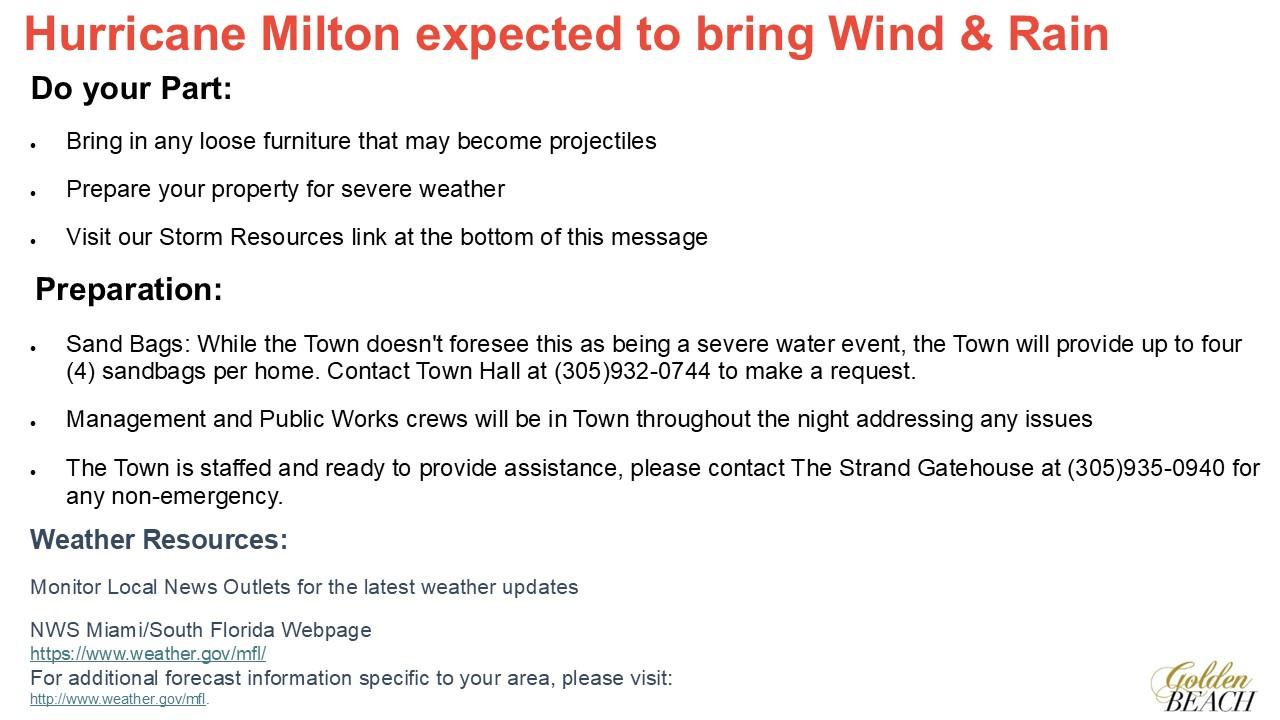 Hurricane Milton expected to bring Wind & Rain

Do your Part:

• Bring in any loose furniture that may become projectiles

• Prepare your property for severe weather

• Visit our Storm Resources link at the bottom of this message

Preparation:

• Sand Bags: While the Town doesn't foresee this as being a severe water event, the Town will provide up to four (4) sandbags per home. Contact Town Hall at (305)932-0744 to make a request.

• Management and Public Works crews will be in Town throughout the night addressing any issues

• The Town is staffed and ready to provide assistance, please contact The Strand Gatehouse at (305)935-0940 for any non-emergency.

Weather Resources:

Monitor Local News Outlets for the latest weather updates

NWS Miami/South Florida Webpage
https://www.weather.gov/mfl/
For additional forecast information specific to your area, please visit:
http://www.weather.gov/mfl.

Golden
BEACH